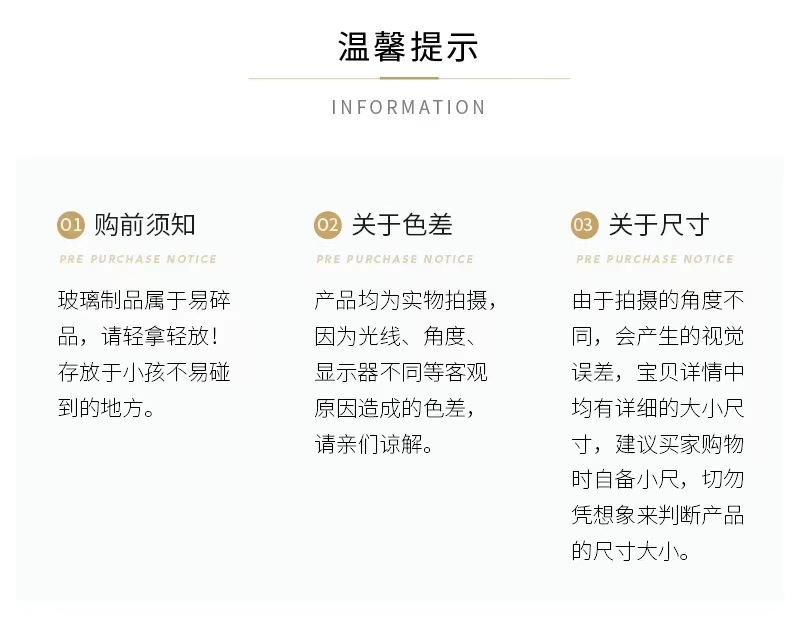 温馨提示

INFORMATION

01 购前须知

PRE PURCHASE NOTICE

玻璃制品属于易碎品，请轻拿轻放！存放于小孩不易碰到的地方。

02 关于色差

PRE PURCHASE NOTICE

产品均为实物拍摄，因为光线、角度、显示器不同等客观原因造成的色差，请亲们谅解。

03 关于尺寸

PRE PURCHASE NOTICE

由于拍摄的角度不同，会产生的视觉误差，宝贝详情中均有详细的大小尺寸，建议买家购物时自备小尺，切勿凭想象来判断产品的尺寸大小。